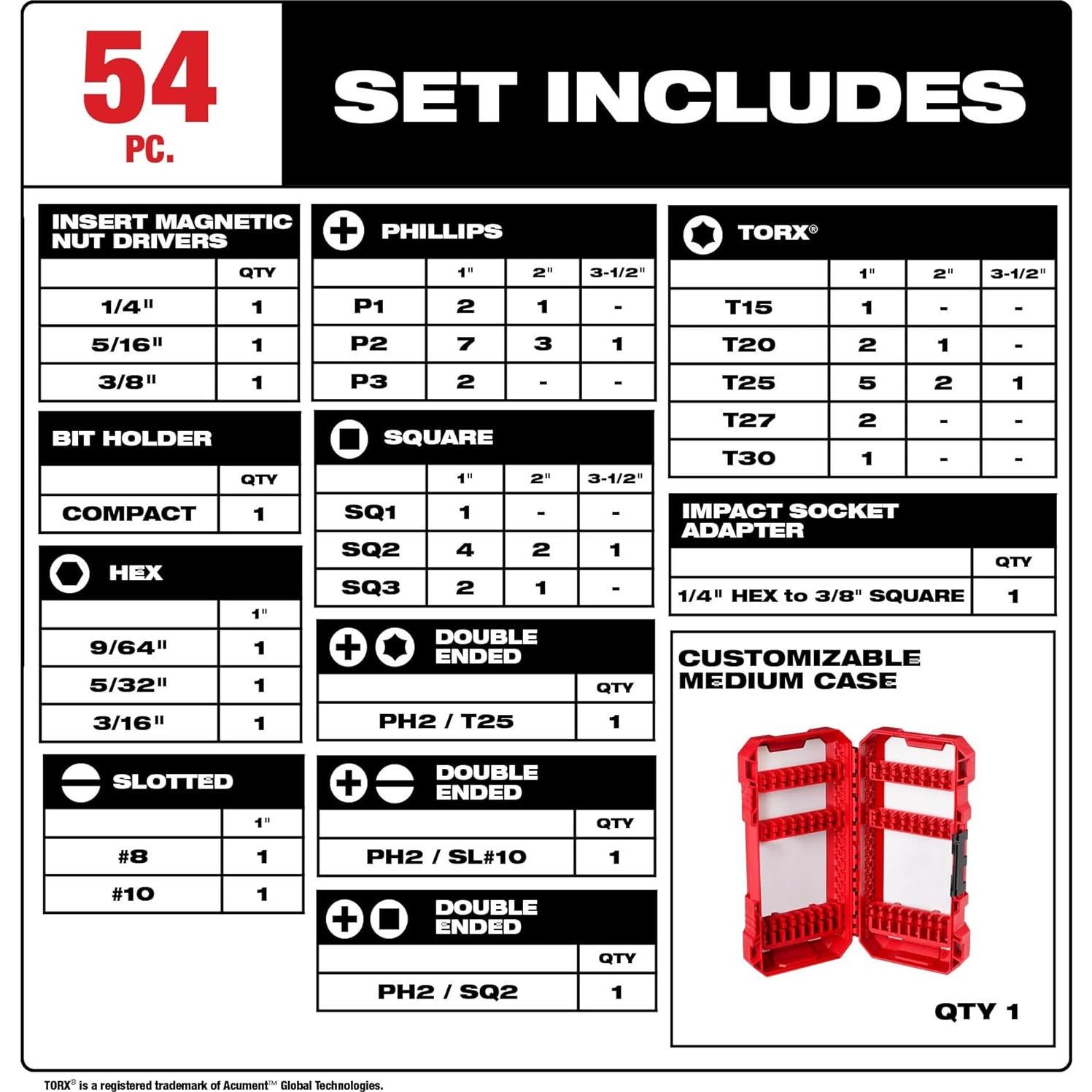 54
PC.

SET INCLUDES

INSERT MAGNETIC NUT DRIVERS

| | QTY |
|---|---|
| 1/4" | 1 |
| 5/16" | 1 |
| 3/8" | 1 |

BIT HOLDER

| | QTY |
|---|---|
| COMPACT | 1 |

HEX

| | 1" |
|---|---|
| 9/64" | 1 |
| 5/32" | 1 |
| 3/16" | 1 |

SLOTTED

| | 1" |
|---|---|
| #8 | 1 |
| #10 | 1 |

PHILLIPS

| | 1" | 2" | 3-1/2" |
|---|---|---|---|
| P1 | 2 | 1 | - |
| P2 | 7 | 3 | 1 |
| P3 | 2 | - | - |

SQUARE

| | 1" | 2" | 3-1/2" |
|---|---|---|---|
| SQ1 | 1 | - | - |
| SQ2 | 4 | 2 | 1 |
| SQ3 | 2 | 1 | - |

DOUBLE ENDED

| | QTY |
|---|---|
| PH2 / T25 | 1 |

DOUBLE ENDED

| | QTY |
|---|---|
| PH2 / SL#10 | 1 |

DOUBLE ENDED

| | QTY |
|---|---|
| PH2 / SQ2 | 1 |

TORX®

| | 1" | 2" | 3-1/2" |
|---|---|---|---|
| T15 | 1 | - | - |
| T20 | 2 | 1 | - |
| T25 | 5 | 2 | 1 |
| T27 | 2 | - | - |
| T30 | 1 | - | - |

IMPACT SOCKET ADAPTER

| | QTY |
|---|---|
| 1/4" HEX to 3/8" SQUARE | 1 |

CUSTOMIZABLE MEDIUM CASE

QTY 1

TORX® is a registered trademark of Acument™ Global Technologies.